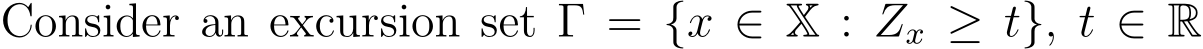 Consider an excursion set $\Gamma = \{x \in \mathbb{X} : Z_x \geq t\}$, $t \in \mathbb{R}$